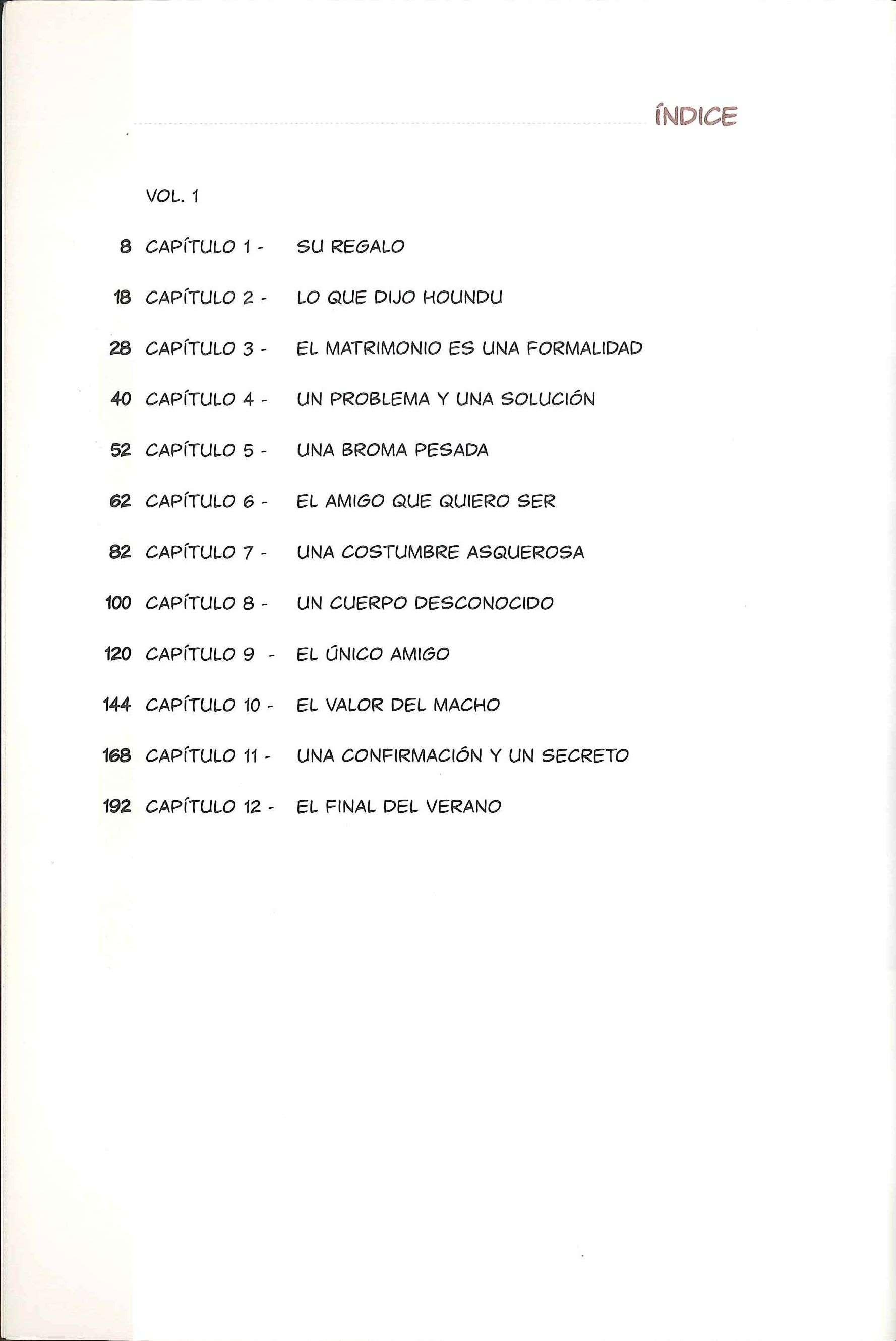 ÍNDICE

VOL. 1

8 CAPÍTULO 1 - SU REGALO

18 CAPÍTULO 2 - LO QUE DIJO HOUNDU

28 CAPÍTULO 3 - EL MATRIMONIO ES UNA FORMALIDAD

40 CAPÍTULO 4 - UN PROBLEMA Y UNA SOLUCIÓN

52 CAPÍTULO 5 - UNA BROMA PESADA

62 CAPÍTULO 6 - EL AMIGO QUE QUIERO SER

82 CAPÍTULO 7 - UNA COSTUMBRE ASQUEROSA

100 CAPÍTULO 8 - UN CUERPO DESCONOCIDO

120 CAPÍTULO 9 - EL ÚNICO AMIGO

144 CAPÍTULO 10 - EL VALOR DEL MACHO

168 CAPÍTULO 11 - UNA CONFIRMACIÓN Y UN SECRETO

192 CAPÍTULO 12 - EL FINAL DEL VERANO